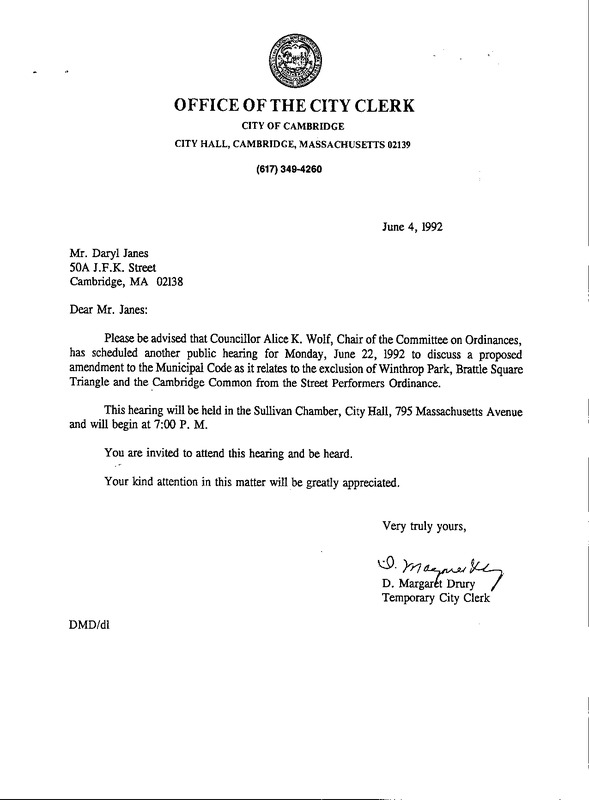 OFFICE OF THE CITY CLERK
CITY OF CAMBRIDGE
CITY HALL, CAMBRIDGE, MASSACHUSETTS 02139
(617) 349-4260

June 4, 1992

Mr. Daryl Janes
50A J.F.K. Street
Cambridge, MA 02138

Dear Mr. Janes:

Please be advised that Councillor Alice K. Wolf, Chair of the Committee on Ordinances, has scheduled another public hearing for Monday, June 22, 1992 to discuss a proposed amendment to the Municipal Code as it relates to the exclusion of Winthrop Park, Brattle Square Triangle and the Cambridge Common from the Street Performers Ordinance.

This hearing will be held in the Sullivan Chamber, City Hall, 795 Massachusetts Avenue and will begin at 7:00 P. M.

You are invited to attend this hearing and be heard.

Your kind attention in this matter will be greatly appreciated.

Very truly yours,

D. Margaret Drury

D. Margaret Drury
Temporary City Clerk

DMD/dl